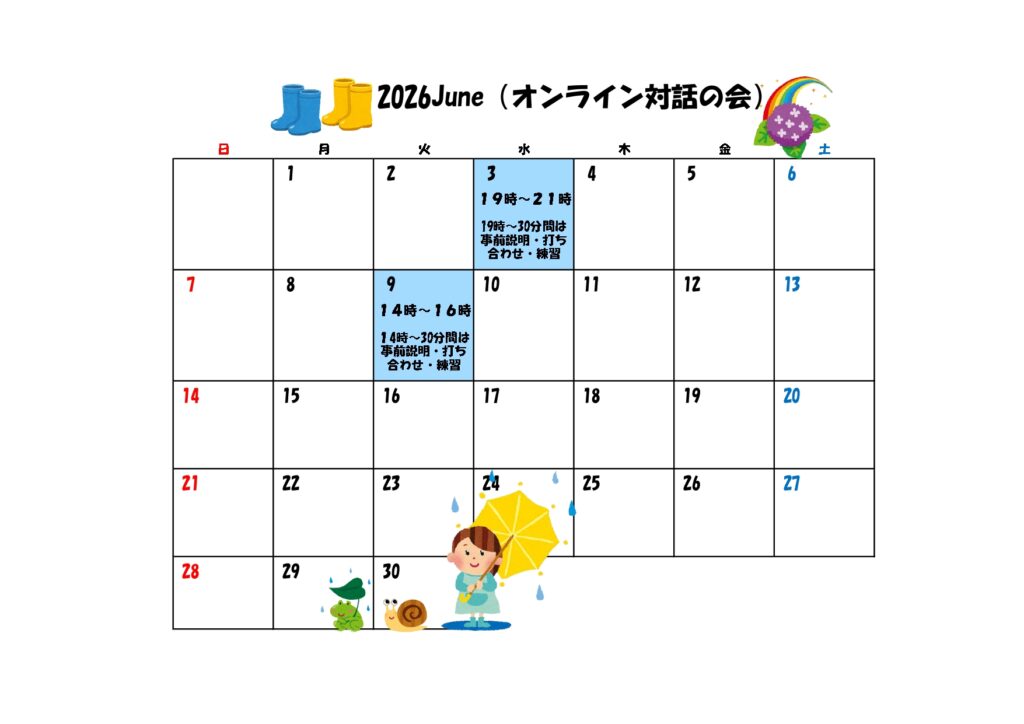 2026June（オンライン対話の会）

| 日 | 月 | 火 | 水 | 木 | 金 | 土 |
|---|---|---|---|---|---|---|
| | 1 | 2 | 3 19時～21時 19時～30分間は事前説明・打ち合わせ・練習 | 4 | 5 | 6 |
| 7 | 8 | 9 14時～16時 14時～30分間は事前説明・打ち合わせ・練習 | 10 | 11 | 12 | 13 |
| 14 | 15 | 16 | 17 | 18 | 19 | 20 |
| 21 | 22 | 23 | 24 | 25 | 26 | 27 |
| 28 | 29 | 30 | | | | |